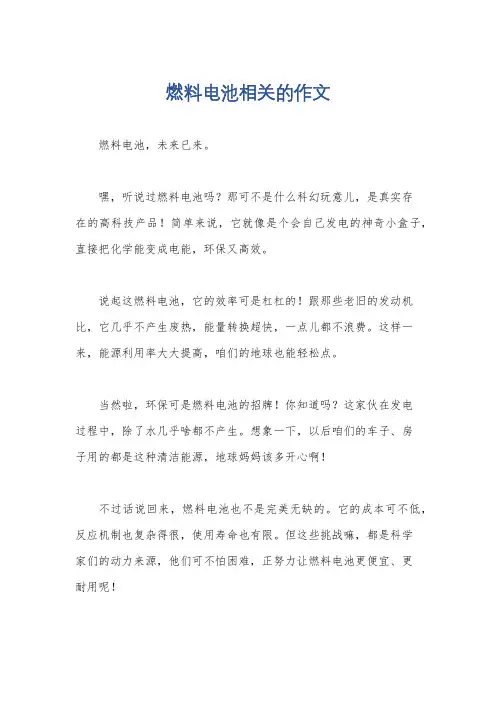 燃料电池相关的作文

燃料电池，未来已来。

嘿，听说过燃料电池吗？那可不是什么科幻玩意儿，是真实存在的高科技产品！简单来说，它就像是个会自己发电的神奇小盒子，直接把化学能变成电能，环保又高效。

说起这燃料电池，它的效率可是杠杠的！跟那些老旧的发动机比，它几乎不产生废热，能量转换超快，一点儿都不浪费。这样一来，能源利用率大大提高，咱们的地球也能轻松点。

当然啦，环保可是燃料电池的招牌！你知道吗？这家伙在发电过程中，除了水几乎啥都不产生。想象一下，以后咱们的车子、房子用的都是这种清洁能源，地球妈妈该多开心啊！

不过话说回来，燃料电池也不是完美无缺的。它的成本可不低，反应机制也复杂得很，使用寿命也有限。但这些挑战嘛，都是科学家们的动力来源，他们可不怕困难，正努力让燃料电池更便宜、更耐用呢！